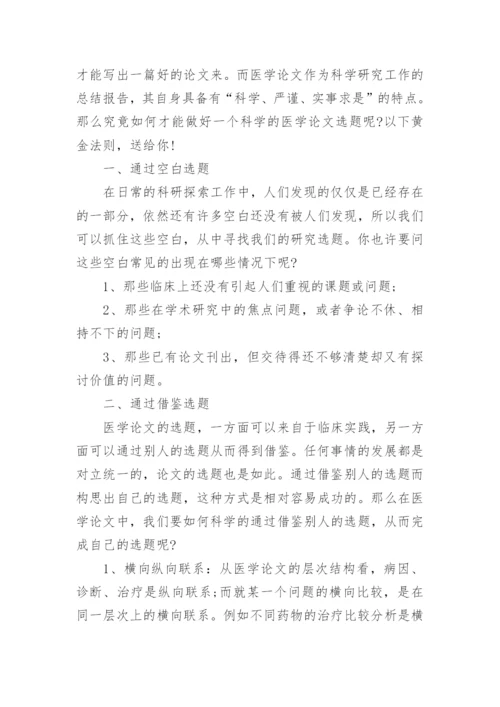 才能写出一篇好的论文来。而医学论文作为科学研究工作的总结报告，其自身具备有“科学、严谨、实事求是”的特点。那么究竟如何才能做好一个科学的医学论文选题呢?以下黄金法则，送给你!

一、通过空白选题

在日常的科研探索工作中，人们发现的仅仅是已经存在的一部分，依然还有许多空白还没有被人们发现，所以我们可以抓住这些空白，从中寻找我们的研究选题。你也许要问这些空白常见的出现在哪些情况下呢?

1、那些临床上还没有引起人们重视的课题或问题;

2、那些在学术研究中的焦点问题，或者争论不休、相持不下的问题;

3、那些已有论文刊出，但交待得还不够清楚却又有探讨价值的问题。

二、通过借鉴选题

医学论文的选题，一方面可以来自于临床实践，另一方面可以通过别人的选题从而得到借鉴。任何事情的发展都是对立统一的，论文的选题也是如此。通过借鉴别人的选题而构思出自己的选题，这种方式是相对容易成功的。那么在医学论文中，我们要如何科学的通过借鉴别人的选题，从而完成自己的选题呢?

1、横向纵向联系：从医学论文的层次结构看，病因、诊断、治疗是纵向联系;而就某一个问题的横向比较，是在同一层次上的横向联系。例如不同药物的治疗比较分析是横